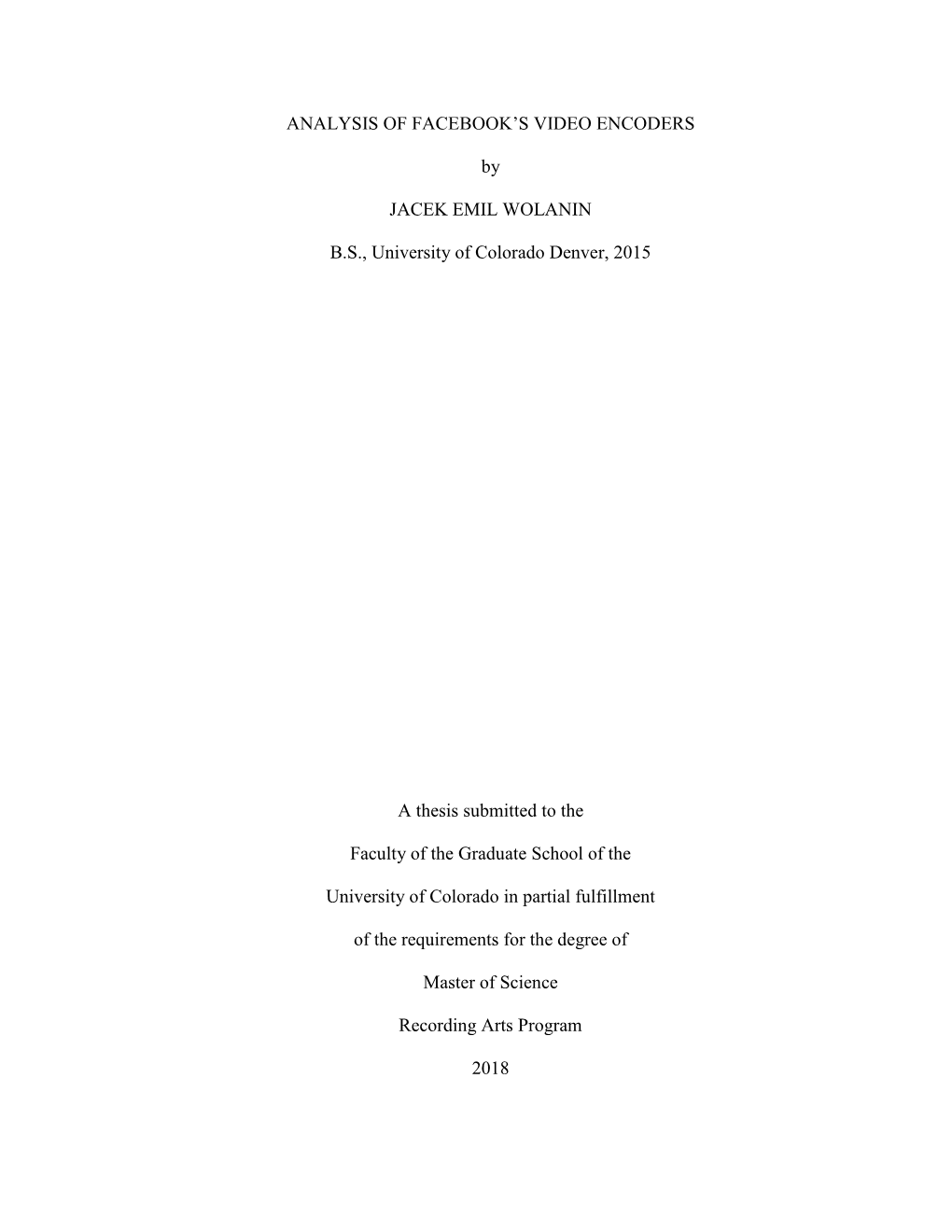 ANALYSIS OF FACEBOOK’S VIDEO ENCODERS

by

JACEK EMIL WOLANIN

B.S., University of Colorado Denver, 2015

A thesis submitted to the

Faculty of the Graduate School of the

University of Colorado in partial fulfillment

of the requirements for the degree of

Master of Science

Recording Arts Program

2018